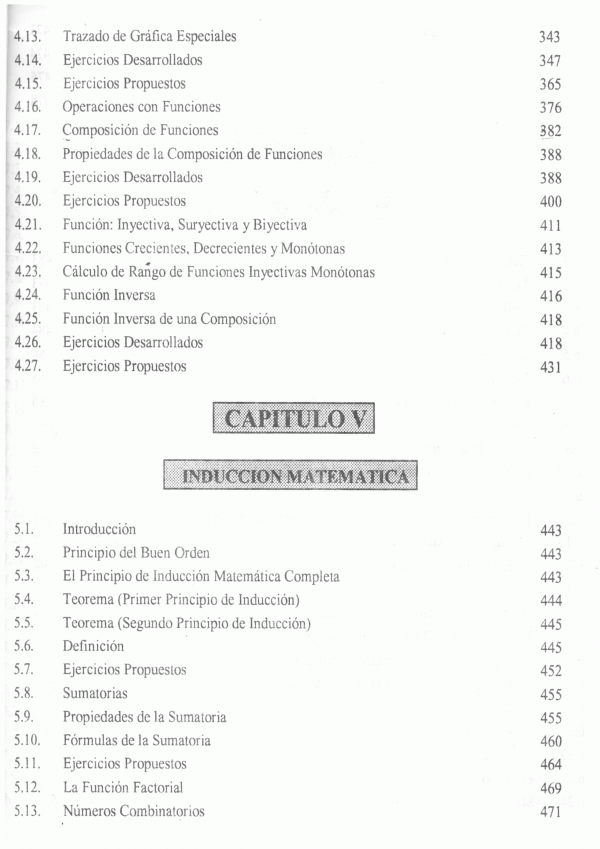 4.13. Trazado de Gráfica Especiales 343
4.14. Ejercicios Desarrollados 347
4.15. Ejercicios Propuestos 365
4.16. Operaciones con Funciones 376
4.17. Composición de Funciones 382
4.18. Propiedades de la Composición de Funciones 388
4.19. Ejercicios Desarrollados 388
4.20. Ejercicios Propuestos 400
4.21. Función: Inyectiva, Suryectiva y Biyectiva 411
4.22. Funciones Crecientes, Decrecientes y Monótonas 413
4.23. Cálculo de Rango de Funciones Inyectivas Monótonas 415
4.24. Función Inversa 416
4.25. Función Inversa de una Composición 418
4.26. Ejercicios Desarrollados 418
4.27. Ejercicios Propuestos 431

CAPITULO V

INDUCCION MATEMATICA

5.1. Introducción 443
5.2. Principio del Buen Orden 443
5.3. El Principio de Inducción Matemática Completa 443
5.4. Teorema (Primer Principio de Inducción) 444
5.5. Teorema (Segundo Principio de Inducción) 445
5.6. Definición 445
5.7. Ejercicios Propuestos 452
5.8. Sumatorias 455
5.9. Propiedades de la Sumatoria 455
5.10. Fórmulas de la Sumatoria 460
5.11. Ejercicios Propuestos 464
5.12. La Función Factorial 469
5.13. Números Combinatorios 471